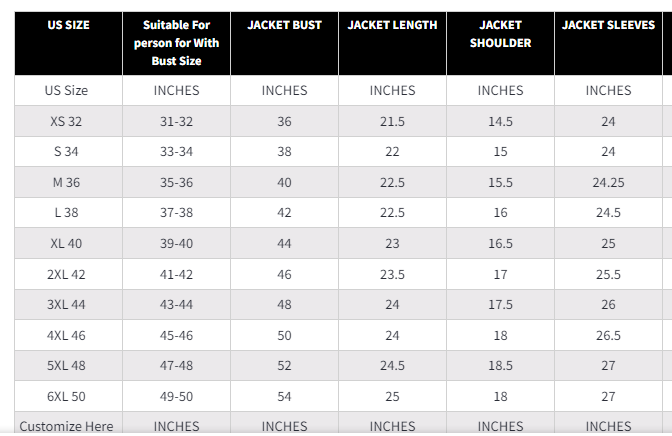 | US SIZE | Suitable For person for With Bust Size | JACKET BUST | JACKET LENGTH | JACKET SHOULDER | JACKET SLEEVES |
|---|---|---|---|---|---|
| US Size | INCHES | INCHES | INCHES | INCHES | INCHES |
| XS 32 | 31-32 | 36 | 21.5 | 14.5 | 24 |
| S 34 | 33-34 | 38 | 22 | 15 | 24 |
| M 36 | 35-36 | 40 | 22.5 | 15.5 | 24.25 |
| L 38 | 37-38 | 42 | 22.5 | 16 | 24.5 |
| XL 40 | 39-40 | 44 | 23 | 16.5 | 25 |
| 2XL 42 | 41-42 | 46 | 23.5 | 17 | 25.5 |
| 3XL 44 | 43-44 | 48 | 24 | 17.5 | 26 |
| 4XL 46 | 45-46 | 50 | 24 | 18 | 26.5 |
| 5XL 48 | 47-48 | 52 | 24.5 | 18.5 | 27 |
| 6XL 50 | 49-50 | 54 | 25 | 18 | 27 |
| Customize Here | INCHES | INCHES | INCHES | INCHES | INCHES |